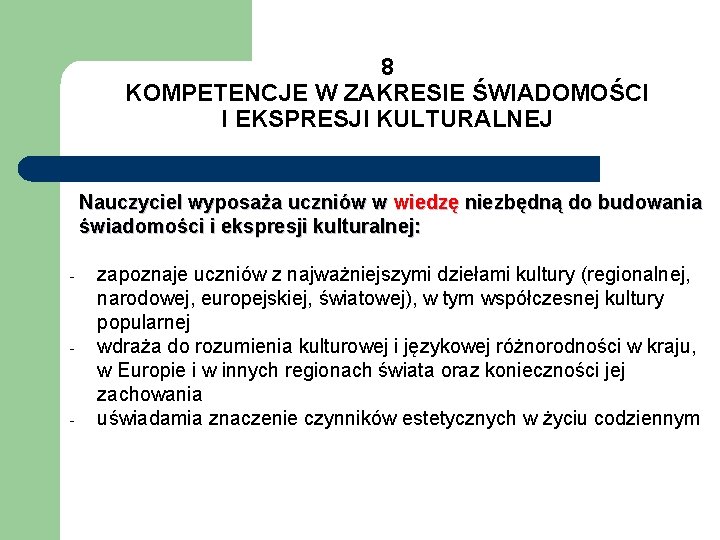 8
KOMPETENCJE W ZAKRESIE ŚWIADOMOŚCI I EKSPRESJI KULTURALNEJ

Nauczyciel wyposaża uczniów w wiedzę niezbędną do budowania świadomości i ekspresji kulturalnej:

- zapoznaje uczniów z najważniejszymi dziełami kultury (regionalnej, narodowej, europejskiej, światowej), w tym współczesnej kultury popularnej
- wdraża do rozumienia kulturowej i językowej różnorodności w kraju, w Europie i w innych regionach świata oraz konieczności jej zachowania
- uświadamia znaczenie czynników estetycznych w życiu codziennym